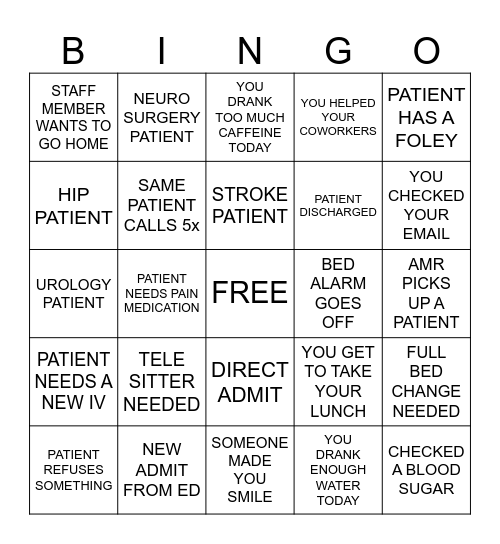 | B | I | N | G | O |
|---|---|---|---|---|
| STAFF MEMBER WANTS TO GO HOME | NEURO SURGERY PATIENT | YOU DRANK TOO MUCH CAFFEINE TODAY | YOU HELPED YOUR COWORKERS | PATIENT HAS A FOLEY |
| HIP PATIENT | SAME PATIENT CALLS 5x | STROKE PATIENT | PATIENT DISCHARGED | YOU CHECKED YOUR EMAIL |
| UROLOGY PATIENT | PATIENT NEEDS PAIN MEDICATION | FREE | BED ALARM GOES OFF | AMR PICKS UP A PATIENT |
| PATIENT NEEDS A NEW IV | TELE SITTER NEEDED | DIRECT ADMIT | YOU GET TO TAKE YOUR LUNCH | FULL BED CHANGE NEEDED |
| PATIENT REFUSES SOMETHING | NEW ADMIT FROM ED | SOMEONE MADE YOU SMILE | YOU DRANK ENOUGH WATER TODAY | CHECKED A BLOOD SUGAR |